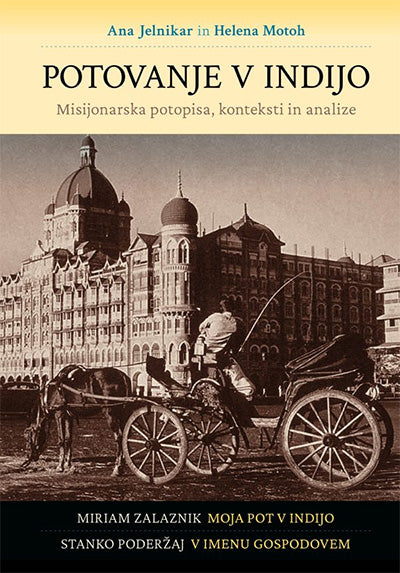 Ana Jelnikar in Helena Motoh

POTOVANJE V INDIJO

Misijonarska potopisa, konteksti in analize

MIRIAM ZALAZNIK MOJA POT V INDIJO

STANKO PODERŽAJ V IMENU GOSPODOVEM